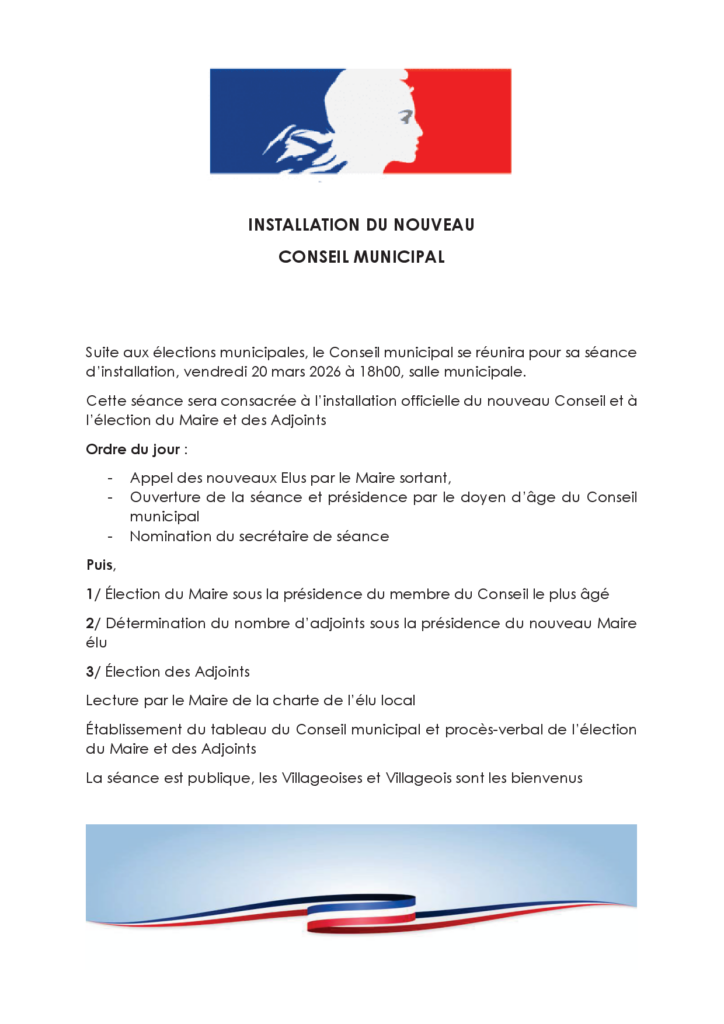 INSTALLATION DU NOUVEAU
CONSEIL MUNICIPAL

Suite aux élections municipales, le Conseil municipal se réunira pour sa séance d'installation, vendredi 20 mars 2026 à 18h00, salle municipale.

Cette séance sera consacrée à l'installation officielle du nouveau Conseil et à l'élection du Maire et des Adjoints

Ordre du jour :

- Appel des nouveaux Elus par le Maire sortant,
- Ouverture de la séance et présidence par le doyen d'âge du Conseil municipal
- Nomination du secrétaire de séance

Puis,

1/ Élection du Maire sous la présidence du membre du Conseil le plus âgé

2/ Détermination du nombre d'adjoints sous la présidence du nouveau Maire élu

3/ Élection des Adjoints

Lecture par le Maire de la charte de l'élu local

Établissement du tableau du Conseil municipal et procès-verbal de l'élection du Maire et des Adjoints

La séance est publique, les Villageoises et Villageois sont les bienvenus